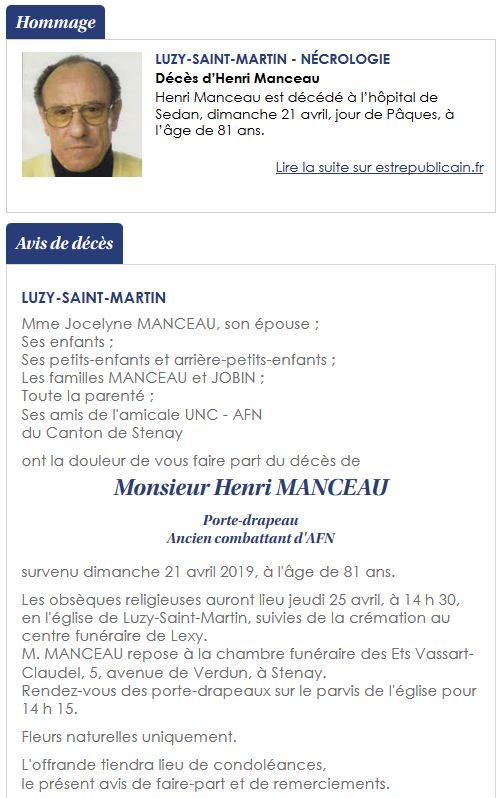 Hommage

LUZY-SAINT-MARTIN - NÉCROLOGIE

Décès d'Henri Manceau

Henri Manceau est décédé à l'hôpital de Sedan, dimanche 21 avril, jour de Pâques, à l'âge de 81 ans.

Lire la suite sur estrepublicain.fr

Avis de décès

LUZY-SAINT-MARTIN

Mme Jocelyne MANCEAU, son épouse ;
Ses enfants ;
Ses petits-enfants et arrière-petits-enfants ;
Les familles MANCEAU et JOBIN ;
Toute la parenté ;
Ses amis de l'amicale UNC - AFN
du Canton de Stenay

ont la douleur de vous faire part du décès de

Monsieur Henri MANCEAU

Porte-drapeau
Ancien combattant d'AFN

survenu dimanche 21 avril 2019, à l'âge de 81 ans.

Les obsèques religieuses auront lieu jeudi 25 avril, à 14 h 30, en l'église de Luzy-Saint-Martin, suivies de la crémation au centre funéraire de Lexy.
M. MANCEAU repose à la chambre funéraire des Ets Vassart-Claudel, 5, avenue de Verdun, à Stenay.
Rendez-vous des porte-drapeaux sur le parvis de l'église pour 14 h 15.

Fleurs naturelles uniquement.

L'offrande tiendra lieu de condoléances,
le présent avis de faire-part et de remerciements.